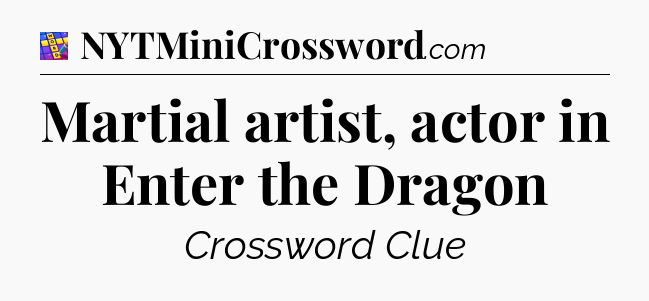 NYTMiniCrossword.com

Martial artist, actor in Enter the Dragon

Crossword Clue